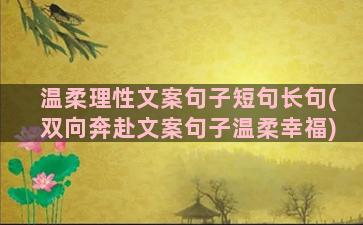 温柔理性文案句子短句长句(双向奔赴文案句子温柔幸福)